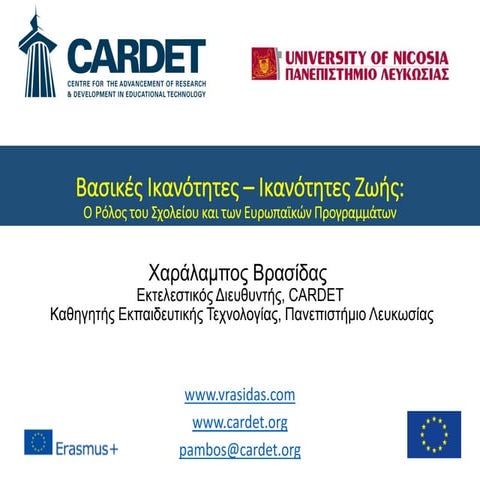 CARDET
CENTRE FOR THE ADVANCEMENT OF RESEARCH & DEVELOPMENT IN EDUCATIONAL TECHNOLOGY

UNIVERSITY OF NICOSIA
ΠΑΝΕΠΙΣΤΗΜΙΟ ΛΕΥΚΩΣΙΑΣ

Βασικές Ικανότητες – Ικανότητες Ζωής:
Ο Ρόλος του Σχολείου και των Ευρωπαϊκών Προγραμμάτων

Χαράλαμπος Βρασίδας
Εκτελεστικός Διευθυντής, CARDET
Καθηγητής Εκπαιδευτικής Τεχνολογίας, Πανεπιστήμιο Λευκωσίας

www.vrasidas.com
www.cardet.org
pambos@cardet.org

Erasmus+